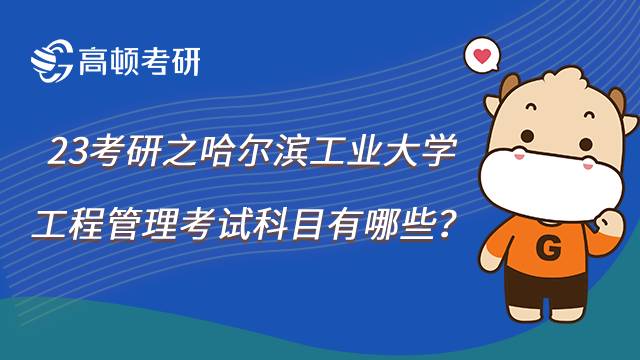 高顿考研

23考研之哈尔滨工业大学

工程管理考试科目有哪些？

G